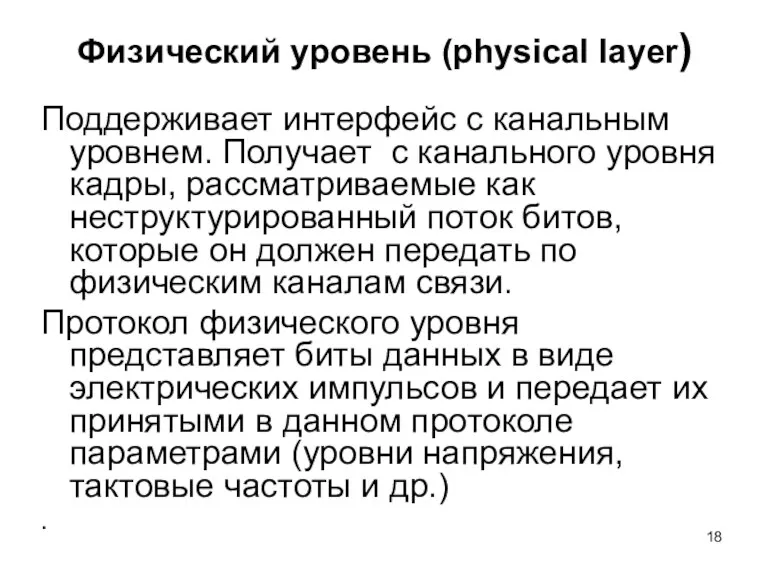 Физический уровень (physical layer)

Поддерживает интерфейс с канальным уровнем. Получает с канального уровня кадры, рассматриваемые как неструктурированный поток битов, которые он должен передать по физическим каналам связи.

Протокол физического уровня представляет биты данных в виде электрических импульсов и передает их принятыми в данном протоколе параметрами (уровни напряжения, тактовые частоты и др.)

.

18